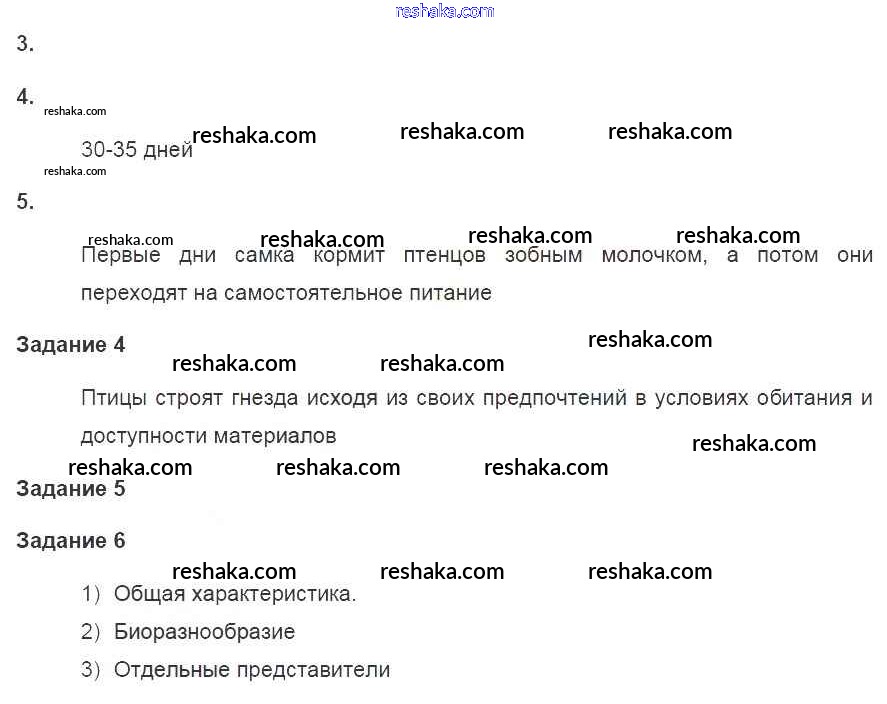 3.

4.

30-35 дней

5.

Первые дни самка кормит птенцов зобным молочком, а потом они переходят на самостоятельное питание

Задание 4

Птицы строят гнезда исходя из своих предпочтений в условиях обитания и доступности материалов

Задание 5

Задание 6

1) Общая характеристика.

2) Биоразнообразие

3) Отдельные представители

reshaka.com